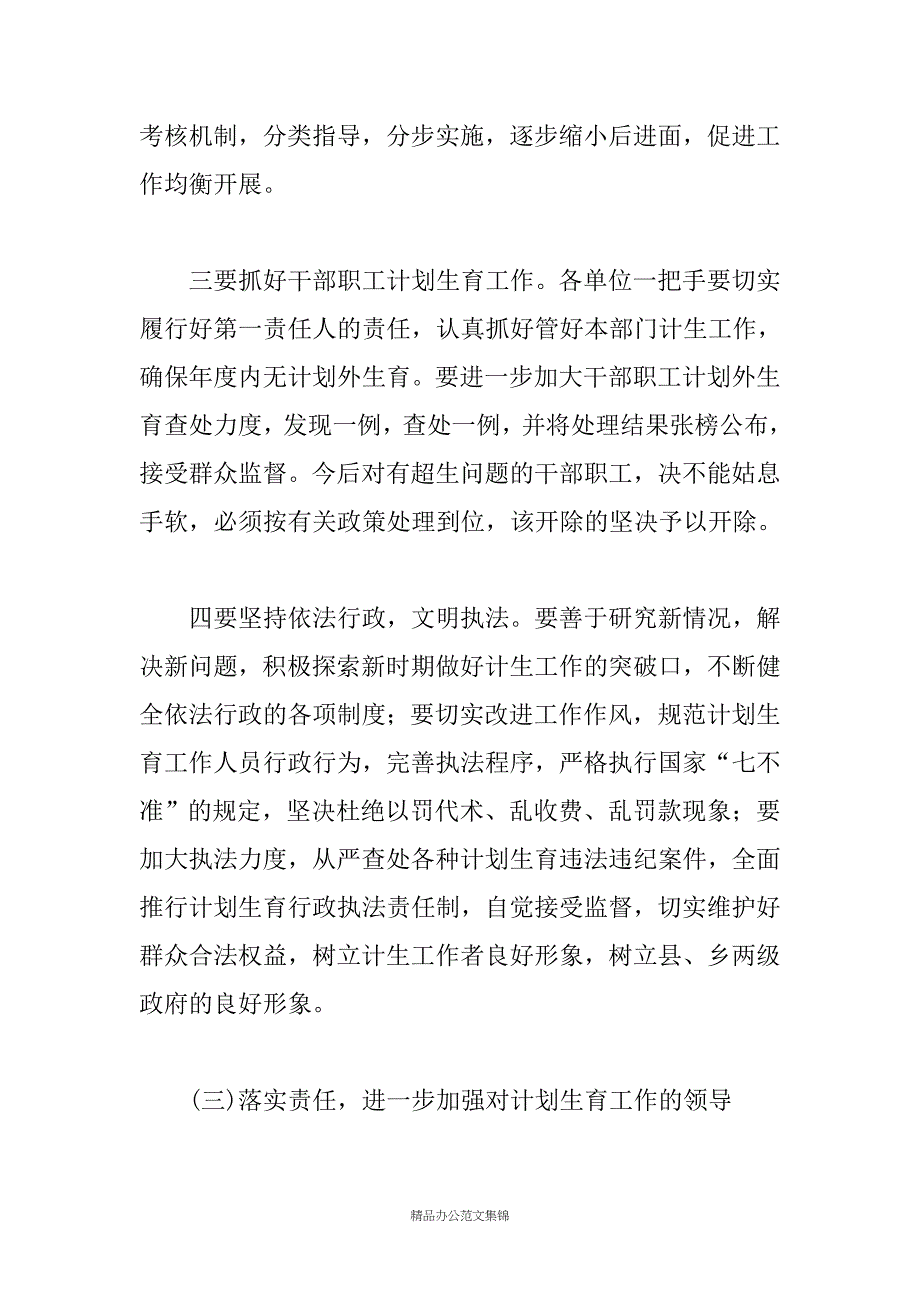 考核机制，分类指导，分步实施，逐步缩小后进面，促进工作均衡开展。

三要抓好干部职工计划生育工作。各单位一把手要切实履行好第一责任人的责任，认真抓好管好本部门计生工作，确保年度内无计划外生育。要进一步加大干部职工计划外生育查处力度，发现一例，查处一例，并将处理结果张榜公布，接受群众监督。今后对有超生问题的干部职工，决不能姑息手软，必须按有关政策处理到位，该开除的坚决予以开除。

四要坚持依法行政，文明执法。要善于研究新情况，解决新问题，积极探索新时期做好计生工作的突破口，不断健全依法行政的各项制度；要切实改进工作作风，规范计划生育工作人员行政行为，完善执法程序，严格执行国家“七不准”的规定，坚决杜绝以罚代术、乱收费、乱罚款现象；要加大执法力度，从严查处各种计划生育违法违纪案件，全面推行计划生育行政执法责任制，自觉接受监督，切实维护好群众合法权益，树立计生工作者良好形象，树立县、乡两级政府的良好形象。

(三)落实责任，进一步加强对计划生育工作的领导

精品办公范文集锦